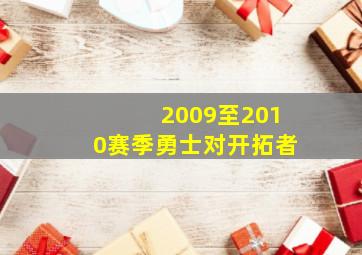 2009至2010赛季勇士对开拓者